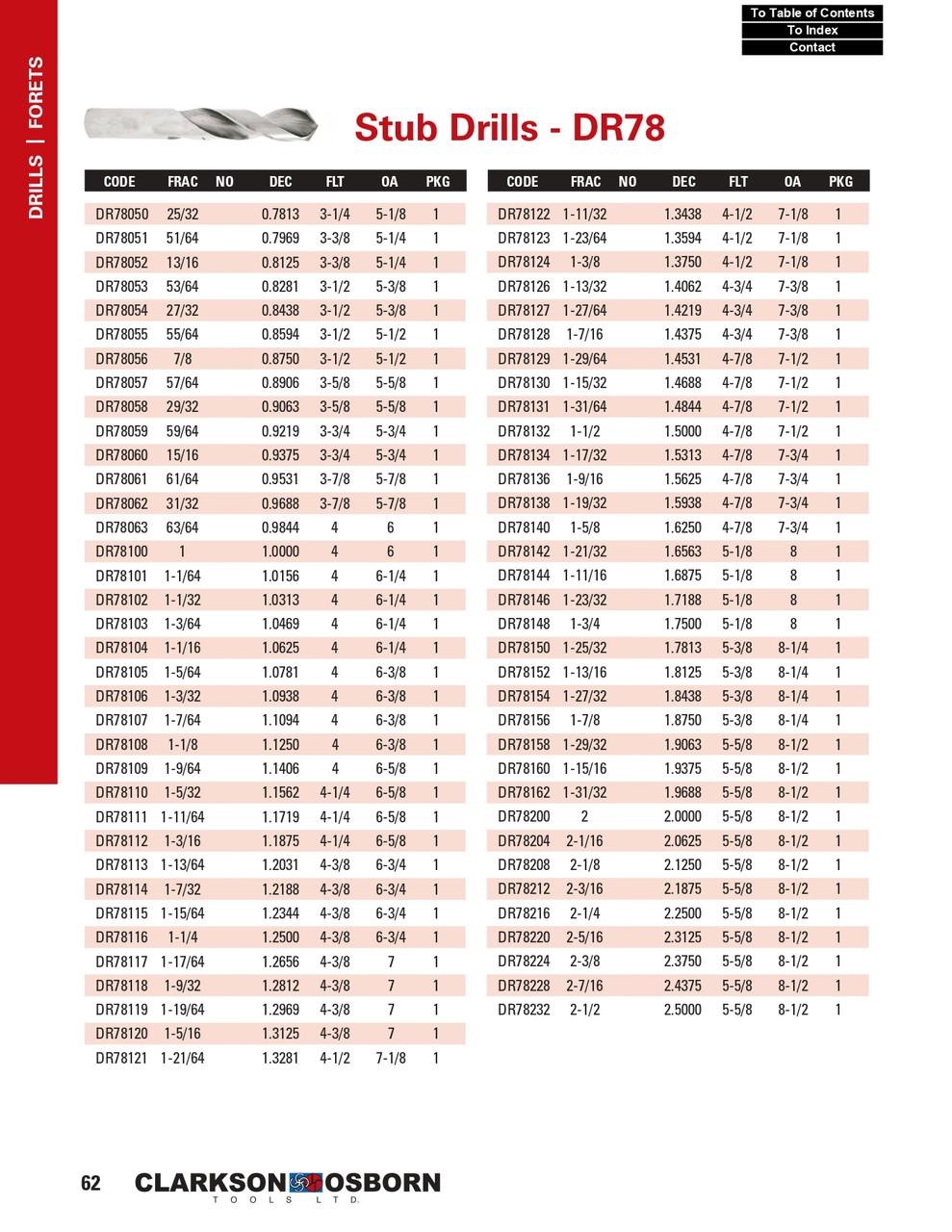 To Table of Contents
To Index
Contact

DRILLS | FORETS

Stub Drills - DR78

| CODE | FRAC | NO | DEC | FLT | OA | PKG |
|---|---|---|---|---|---|---|
| DR78050 | 25/32 | | 0.7813 | 3-1/4 | 5-1/8 | 1 |
| DR78051 | 51/64 | | 0.7969 | 3-3/8 | 5-1/4 | 1 |
| DR78052 | 13/16 | | 0.8125 | 3-3/8 | 5-1/4 | 1 |
| DR78053 | 53/64 | | 0.8281 | 3-1/2 | 5-3/8 | 1 |
| DR78054 | 27/32 | | 0.8438 | 3-1/2 | 5-3/8 | 1 |
| DR78055 | 55/64 | | 0.8594 | 3-1/2 | 5-1/2 | 1 |
| DR78056 | 7/8 | | 0.8750 | 3-1/2 | 5-1/2 | 1 |
| DR78057 | 57/64 | | 0.8906 | 3-5/8 | 5-5/8 | 1 |
| DR78058 | 29/32 | | 0.9063 | 3-5/8 | 5-5/8 | 1 |
| DR78059 | 59/64 | | 0.9219 | 3-3/4 | 5-3/4 | 1 |
| DR78060 | 15/16 | | 0.9375 | 3-3/4 | 5-3/4 | 1 |
| DR78061 | 61/64 | | 0.9531 | 3-7/8 | 5-7/8 | 1 |
| DR78062 | 31/32 | | 0.9688 | 3-7/8 | 5-7/8 | 1 |
| DR78063 | 63/64 | | 0.9844 | 4 | 6 | 1 |
| DR78100 | 1 | | 1.0000 | 4 | 6 | 1 |
| DR78101 | 1-1/64 | | 1.0156 | 4 | 6-1/4 | 1 |
| DR78102 | 1-1/32 | | 1.0313 | 4 | 6-1/4 | 1 |
| DR78103 | 1-3/64 | | 1.0469 | 4 | 6-1/4 | 1 |
| DR78104 | 1-1/16 | | 1.0625 | 4 | 6-1/4 | 1 |
| DR78105 | 1-5/64 | | 1.0781 | 4 | 6-3/8 | 1 |
| DR78106 | 1-3/32 | | 1.0938 | 4 | 6-3/8 | 1 |
| DR78107 | 1-7/64 | | 1.1094 | 4 | 6-3/8 | 1 |
| DR78108 | 1-1/8 | | 1.1250 | 4 | 6-3/8 | 1 |
| DR78109 | 1-9/64 | | 1.1406 | 4 | 6-5/8 | 1 |
| DR78110 | 1-5/32 | | 1.1562 | 4-1/4 | 6-5/8 | 1 |
| DR78111 | 1-11/64 | | 1.1719 | 4-1/4 | 6-5/8 | 1 |
| DR78112 | 1-3/16 | | 1.1875 | 4-1/4 | 6-5/8 | 1 |
| DR78113 | 1-13/64 | | 1.2031 | 4-3/8 | 6-3/4 | 1 |
| DR78114 | 1-7/32 | | 1.2188 | 4-3/8 | 6-3/4 | 1 |
| DR78115 | 1-15/64 | | 1.2344 | 4-3/8 | 6-3/4 | 1 |
| DR78116 | 1-1/4 | | 1.2500 | 4-3/8 | 6-3/4 | 1 |
| DR78117 | 1-17/64 | | 1.2656 | 4-3/8 | 7 | 1 |
| DR78118 | 1-9/32 | | 1.2812 | 4-3/8 | 7 | 1 |
| DR78119 | 1-19/64 | | 1.2969 | 4-3/8 | 7 | 1 |
| DR78120 | 1-5/16 | | 1.3125 | 4-3/8 | 7 | 1 |
| DR78121 | 1-21/64 | | 1.3281 | 4-1/2 | 7-1/8 | 1 |

| CODE | FRAC | NO | DEC | FLT | OA | PKG |
|---|---|---|---|---|---|---|
| DR78122 | 1-11/32 | | 1.3438 | 4-1/2 | 7-1/8 | 1 |
| DR78123 | 1-23/64 | | 1.3594 | 4-1/2 | 7-1/8 | 1 |
| DR78124 | 1-3/8 | | 1.3750 | 4-1/2 | 7-1/8 | 1 |
| DR78126 | 1-13/32 | | 1.4062 | 4-3/4 | 7-3/8 | 1 |
| DR78127 | 1-27/64 | | 1.4219 | 4-3/4 | 7-3/8 | 1 |
| DR78128 | 1-7/16 | | 1.4375 | 4-3/4 | 7-3/8 | 1 |
| DR78129 | 1-29/64 | | 1.4531 | 4-7/8 | 7-1/2 | 1 |
| DR78130 | 1-15/32 | | 1.4688 | 4-7/8 | 7-1/2 | 1 |
| DR78131 | 1-31/64 | | 1.4844 | 4-7/8 | 7-1/2 | 1 |
| DR78132 | 1-1/2 | | 1.5000 | 4-7/8 | 7-1/2 | 1 |
| DR78134 | 1-17/32 | | 1.5313 | 4-7/8 | 7-3/4 | 1 |
| DR78136 | 1-9/16 | | 1.5625 | 4-7/8 | 7-3/4 | 1 |
| DR78138 | 1-19/32 | | 1.5938 | 4-7/8 | 7-3/4 | 1 |
| DR78140 | 1-5/8 | | 1.6250 | 4-7/8 | 7-3/4 | 1 |
| DR78142 | 1-21/32 | | 1.6563 | 5-1/8 | 8 | 1 |
| DR78144 | 1-11/16 | | 1.6875 | 5-1/8 | 8 | 1 |
| DR78146 | 1-23/32 | | 1.7188 | 5-1/8 | 8 | 1 |
| DR78148 | 1-3/4 | | 1.7500 | 5-1/8 | 8 | 1 |
| DR78150 | 1-25/32 | | 1.7813 | 5-3/8 | 8-1/4 | 1 |
| DR78152 | 1-13/16 | | 1.8125 | 5-3/8 | 8-1/4 | 1 |
| DR78154 | 1-27/32 | | 1.8438 | 5-3/8 | 8-1/4 | 1 |
| DR78156 | 1-7/8 | | 1.8750 | 5-3/8 | 8-1/4 | 1 |
| DR78158 | 1-29/32 | | 1.9063 | 5-5/8 | 8-1/2 | 1 |
| DR78160 | 1-15/16 | | 1.9375 | 5-5/8 | 8-1/2 | 1 |
| DR78162 | 1-31/32 | | 1.9688 | 5-5/8 | 8-1/2 | 1 |
| DR78200 | 2 | | 2.0000 | 5-5/8 | 8-1/2 | 1 |
| DR78204 | 2-1/16 | | 2.0625 | 5-5/8 | 8-1/2 | 1 |
| DR78208 | 2-1/8 | | 2.1250 | 5-5/8 | 8-1/2 | 1 |
| DR78212 | 2-3/16 | | 2.1875 | 5-5/8 | 8-1/2 | 1 |
| DR78216 | 2-1/4 | | 2.2500 | 5-5/8 | 8-1/2 | 1 |
| DR78220 | 2-5/16 | | 2.3125 | 5-5/8 | 8-1/2 | 1 |
| DR78224 | 2-3/8 | | 2.3750 | 5-5/8 | 8-1/2 | 1 |
| DR78228 | 2-7/16 | | 2.4375 | 5-5/8 | 8-1/2 | 1 |
| DR78232 | 2-1/2 | | 2.5000 | 5-5/8 | 8-1/2 | 1 |

62 CLARKSON OSBORN TOOLS LTD.